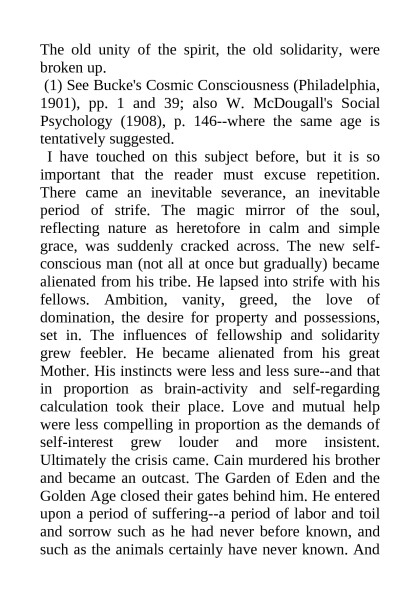 The old unity of the spirit, the old solidarity, were broken up.

(1) See Bucke's Cosmic Consciousness (Philadelphia, 1901), pp. 1 and 39; also W. McDougall's Social Psychology (1908), p. 146--where the same age is tentatively suggested.

I have touched on this subject before, but it is so important that the reader must excuse repetition. There came an inevitable severance, an inevitable period of strife. The magic mirror of the soul, reflecting nature as heretofore in calm and simple grace, was suddenly cracked across. The new self-conscious man (not all at once but gradually) became alienated from his tribe. He lapsed into strife with his fellows. Ambition, vanity, greed, the love of domination, the desire for property and possessions, set in. The influences of fellowship and solidarity grew feebler. He became alienated from his great Mother. His instincts were less and less sure--and that in proportion as brain-activity and self-regarding calculation took their place. Love and mutual help were less compelling in proportion as the demands of self-interest grew louder and more insistent. Ultimately the crisis came. Cain murdered his brother and became an outcast. The Garden of Eden and the Golden Age closed their gates behind him. He entered upon a period of suffering--a period of labor and toil and sorrow such as he had never before known, and such as the animals certainly have never known. And